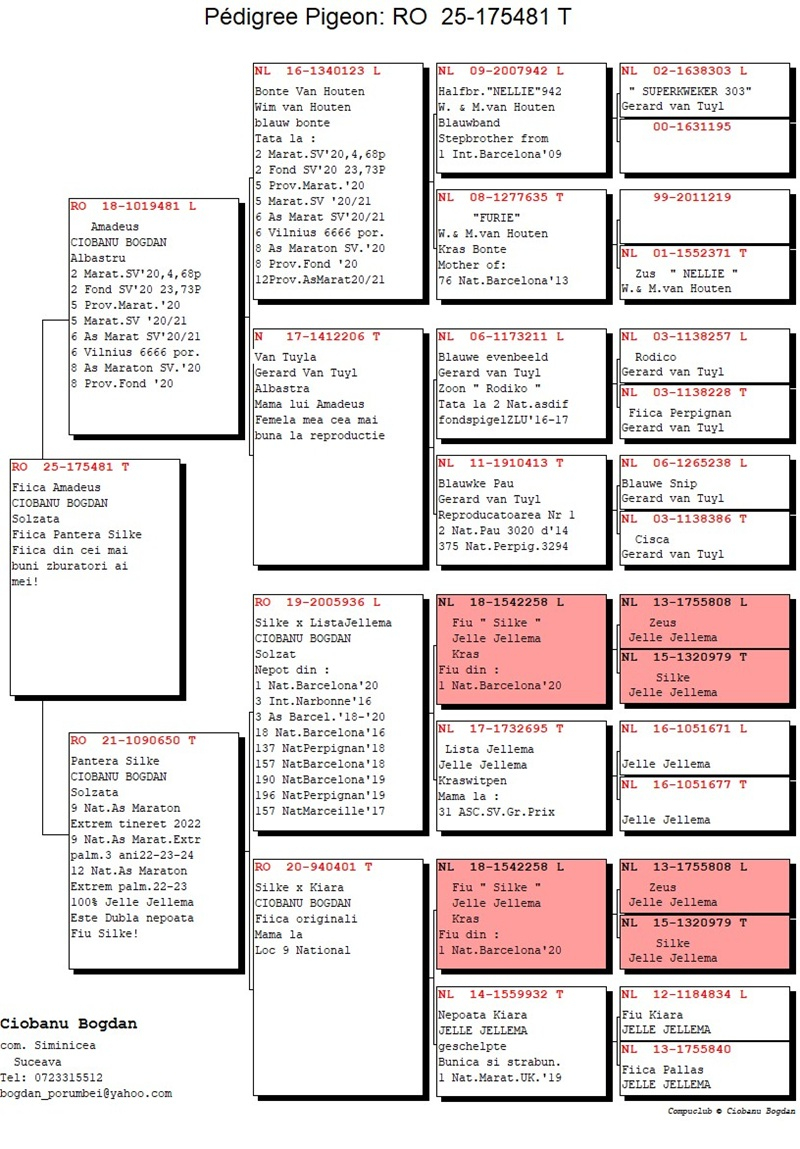 Pédigree Pigeon: RO 25-175481 T

RO 25-175481 T
Fiica Amadeus
CIOBANU BOGDAN
Solzata
Fiica Pantera Silke
Fiica din cei mai buni zburatori ai mei!

RO 18-1019481 L
Amadeus
CIOBANU BOGDAN
Albastru
2 Marat.SV'20,4,68p
2 Fond SV'20 23,73P
5 Prov.Marat.'20
5 Marat.SV '20/21
6 As Marat SV'20/21
6 Vilnius 6666 por.
8 As Maraton SV.'20
8 Prov.Fond '20

RO 21-1090650 T
Pantera Silke
CIOBANU BOGDAN
Solzata
9 Nat.As Maraton Extrem tineret 2022
9 Nat.As Marat.Extr palm.3 ani22-23-24
12 Nat.As Maraton Extrem palm.22-23
100% Jelle Jellema
Este Dubla nepoata Fiu Silke!

NL 16-1340123 L
Bonte Van Houten
Wim van Houten
blauw bonte
Tata la :
2 Marat.SV'20,4,68p
2 Fond SV'20 23,73P
5 Prov.Marat.'20
5 Marat.SV '20/21
6 As Marat SV'20/21
6 Vilnius 6666 por.
8 As Maraton SV.'20
8 Prov.Fond '20
12Prov.AsMarat20/21

N 17-1412206 T
Van Tuyla
Gerard Van Tuyl
Albastra
Mama lui Amadeus
Femela mea cea mai buna la reproductie

RO 19-2005936 L
Silke x ListaJellema
CIOBANU BOGDAN
Solzat
Nepot din :
1 Nat.Barcelona'20
3 Int.Narbonne'16
3 As Barcel.'18-'20
18 Nat.Barcelona'16
137 NatPerpignan'18
157 NatBarcelona'18
190 NatBarcelona'19
196 NatPerpignan'19
157 NatMarceille'17

RO 20-940401 T
Silke x Kiara
CIOBANU BOGDAN
Fiica originali
Mama la
Loc 9 National

NL 09-2007942 L
Halfbr."NELLIE"942
W. & M.van Houten
Blauwband
Stepbrother from
1 Int.Barcelona'09

NL 08-1277635 T
"FURIE"
W.& M.van Houten
Kras Bonte
Mother of:
76 Nat.Barcelona'13

NL 06-1173211 L
Blauwe evenbeeld
Gerard van Tuyl
Zoon " Rodiko "
Tata la 2 Nat.asdif
fondspigelZLU'16-17

NL 11-1910413 T
Blauwke Pau
Gerard van Tuyl
Reproducatoarea Nr 1
2 Nat.Pau 3020 d'14
375 Nat.Perpig.3294

NL 18-1542258 L
Fiu " Silke "
Jelle Jellema
Kras
Fiu din :
1 Nat.Barcelona'20

NL 17-1732695 T
Lista Jellema
Jelle Jellema
Kraswitpen
Mama la :
31 ASC.SV.Gr.Prix

NL 18-1542258 L
Fiu " Silke "
Jelle Jellema
Kras
Fiu din :
1 Nat.Barcelona'20

NL 14-1559932 T
Nepoata Kiara
JELLE JELLEMA
geschelpte
Bunica si strabun.
1 Nat.Marat.UK.'19

NL 02-1638303 L
" SUPERKWEKER 303"
Gerard van Tuyl

00-1631195

99-2011219

NL 01-1552371 T
Zus " NELLIE "
W.& M.van Houten

NL 03-1138257 L
Rodico
Gerard van Tuyl

NL 03-1138228 T
Fiica Perpignan
Gerard van Tuyl

NL 06-1265238 L
Blauwe Snip
Gerard van Tuyl

NL 03-1138386 T
Cisca
Gerard van Tuyl

NL 13-1755808 L
Zeus
Jelle Jellema

NL 15-1320979 T
Silke
Jelle Jellema

NL 16-1051671 L
Jelle Jellema

NL 16-1051677 T
Jelle Jellema

NL 13-1755808 L
Zeus
Jelle Jellema

NL 15-1320979 T
Silke
Jelle Jellema

NL 12-1184834 L
Fiu Kiara
JELLE JELLEMA

NL 13-1755840
Fiica Pallas
JELLE JELLEMA

Ciobanu Bogdan
com. Siminicea
Suceava
Tel: 0723315512
bogdan_porumbei@yahoo.com

Compuclub © Ciobanu Bogdan